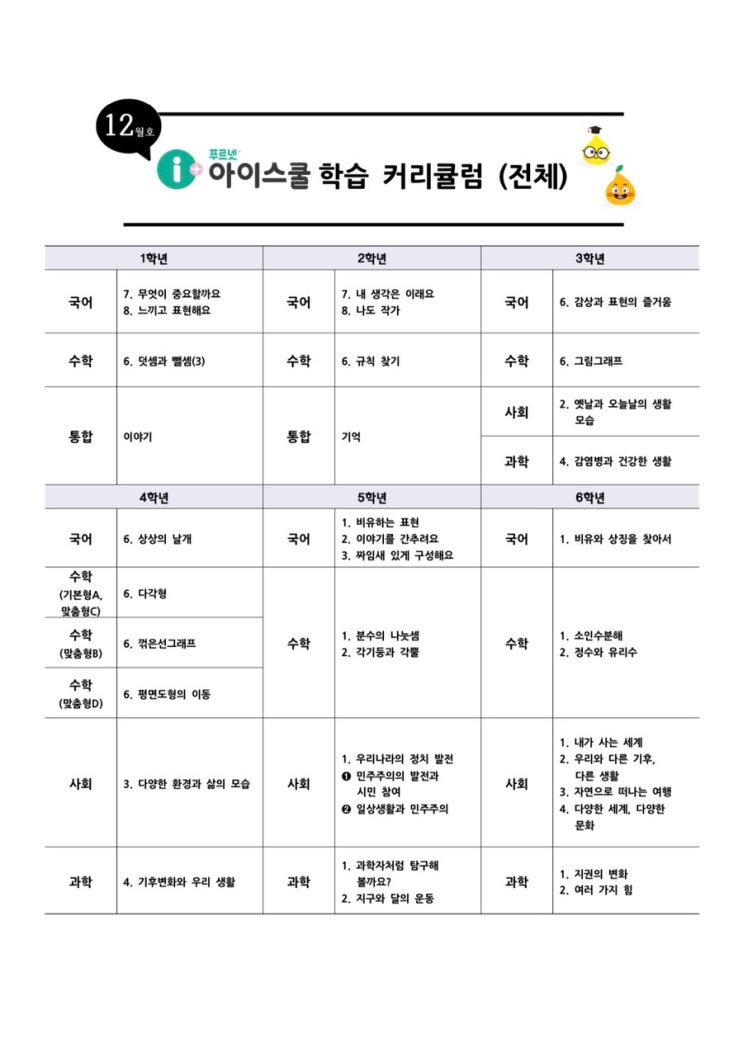 12월호

푸르넷 아이스쿨 학습 커리큘럼 (전체)

| 1학년 | | 2학년 | | 3학년 | |
|---|---|---|---|---|---|
| 국어 | 7. 무엇이 중요할까요 8. 느끼고 표현해요 | 국어 | 7. 내 생각은 이래요 8. 나도 작가 | 국어 | 6. 감상과 표현의 즐거움 |
| 수학 | 6. 덧셈과 뺄셈(3) | 수학 | 6. 규칙 찾기 | 수학 | 6. 그림그래프 |
| 통합 | 이야기 | 통합 | 기억 | 사회 | 2. 옛날과 오늘날의 생활 모습 |
| | | | | 과학 | 4. 감염병과 건강한 생활 |

| 4학년 | | 5학년 | | 6학년 | |
|---|---|---|---|---|---|
| 국어 | 6. 상상의 날개 | 국어 | 1. 비유하는 표현 2. 이야기를 간추려요 3. 짜임새 있게 구성해요 | 국어 | 1. 비유와 상징을 찾아서 |
| 수학 (기본형A, 맞춤형C) | 6. 다각형 | 수학 | 1. 분수의 나눗셈 2. 각기둥과 각뿔 | 수학 | 1. 소인수분해 2. 정수와 유리수 |
| 수학 (맞춤형B) | 6. 꺾은선그래프 | | | | |
| 수학 (맞춤형D) | 6. 평면도형의 이동 | | | | |
| 사회 | 3. 다양한 환경과 삶의 모습 | 사회 | 1. 우리나라의 정치 발전 ❶ 민주주의의 발전과 시민 참여 ❷ 일상생활과 민주주의 | 사회 | 1. 내가 사는 세계 2. 우리와 다른 기후, 다른 생활 3. 자연으로 떠나는 여행 4. 다양한 세계, 다양한 문화 |
| 과학 | 4. 기후변화와 우리 생활 | 과학 | 1. 과학자처럼 탐구해 볼까요? 2. 지구와 달의 운동 | 과학 | 1. 지권의 변화 2. 여러 가지 힘 |